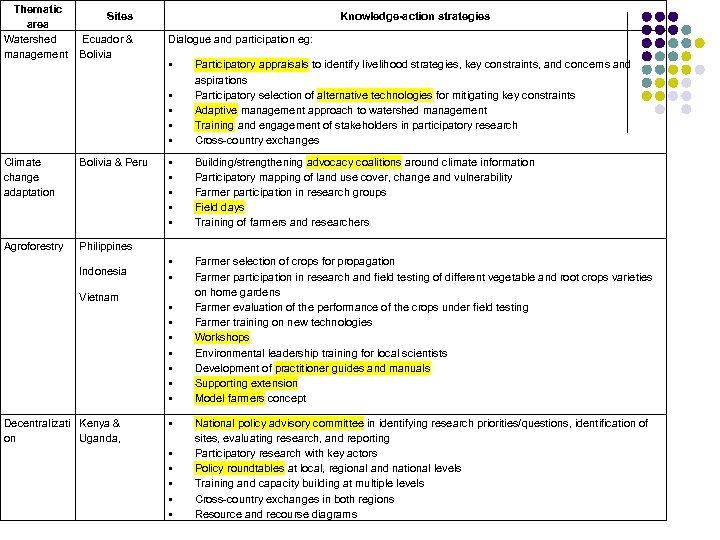 | Thematic area | Sites | Knowledge-action strategies |
|---|---|---|
| Watershed management | Ecuador & Bolivia | Dialogue and participation eg: ▪ Participatory appraisals to identify livelihood strategies, key constraints, and concerns and aspirations ▪ Participatory selection of alternative technologies for mitigating key constraints ▪ Adaptive management approach to watershed management ▪ Training and engagement of stakeholders in participatory research ▪ Cross-country exchanges |
| Climate change adaptation | Bolivia & Peru | ▪ Building/strengthening advocacy coalitions around climate information ▪ Participatory mapping of land use cover, change and vulnerability ▪ Farmer participation in research groups ▪ Field days ▪ Training of farmers and researchers |
| Agroforestry | Philippines Indonesia Vietnam | ▪ Farmer selection of crops for propagation ▪ Farmer participation in research and field testing of different vegetable and root crops varieties on home gardens ▪ Farmer evaluation of the performance of the crops under field testing ▪ Farmer training on new technologies ▪ Workshops ▪ Environmental leadership training for local scientists ▪ Development of practitioner guides and manuals ▪ Supporting extension ▪ Model farmers concept |
| Decentralization | Kenya & Uganda, | ▪ National policy advisory committee in identifying research priorities/questions, identification of sites, evaluating research, and reporting ▪ Participatory research with key actors ▪ Policy roundtables at local, regional and national levels ▪ Training and capacity building at multiple levels ▪ Cross-country exchanges in both regions ▪ Resource and recourse diagrams |